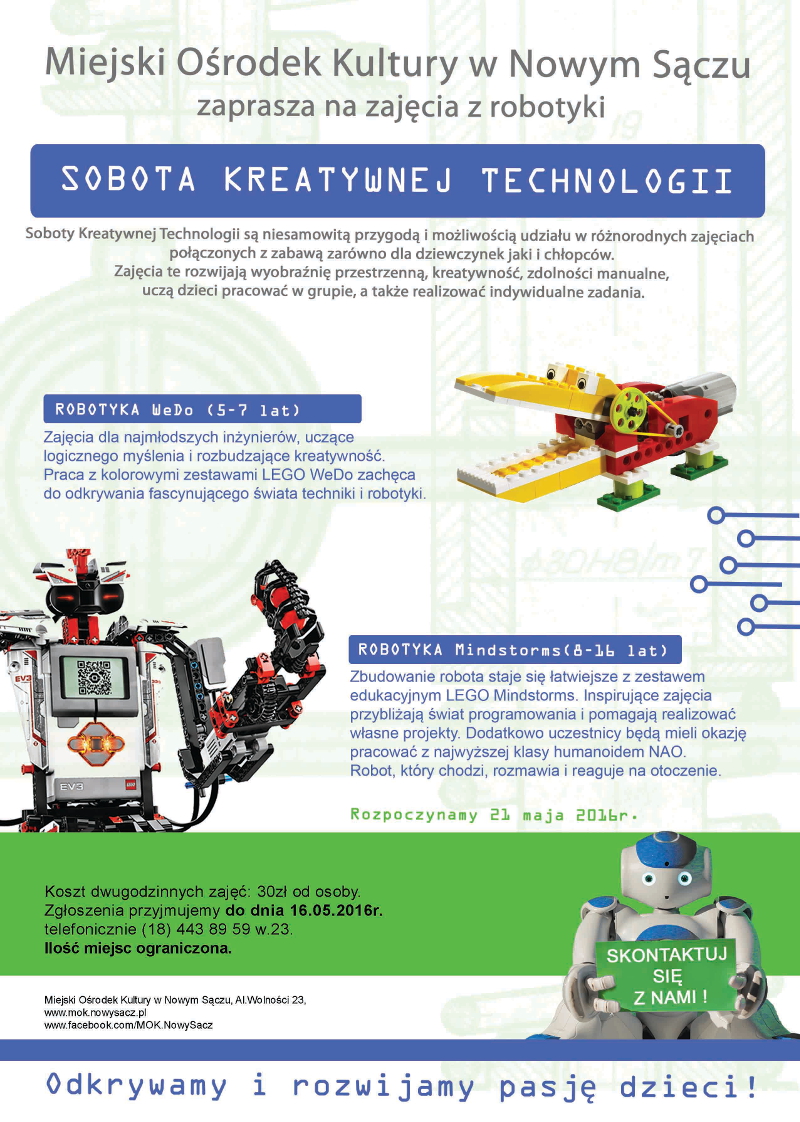 Miejski Ośrodek Kultury w Nowym Sączu
zaprasza na zajęcia z robotyki

SOBOTA KREATYWNEJ TECHNOLOGII

Soboty Kreatywnej Technologii są niesamowitą przygodą i możliwością udziału w różnorodnych zajęciach połączonych z zabawą zarówno dla dziewczynek jaki i chłopców.
Zajęcia te rozwijają wyobraźnię przestrzenną, kreatywność, zdolności manualne, uczą dzieci pracować w grupie, a także realizować indywidualne zadania.

ROBOTYKA WeDo (5-7 lat)

Zajęcia dla najmłodszych inżynierów, uczące logicznego myślenia i rozbudzające kreatywność. Praca z kolorowymi zestawami LEGO WeDo zachęca do odkrywania fascynującego świata techniki i robotyki.

EV3

EV3

ROBOTYKA Mindstorms(8-16 lat)

Zbudowanie robota staje się łatwiejsze z zestawem edukacyjnym LEGO Mindstorms. Inspirujące zajęcia przybliżają świat programowania i pomagają realizować własne projekty. Dodatkowo uczestnicy będą mieli okazję pracować z najwyższej klasy humanoidem NAO.
Robot, który chodzi, rozmawia i reaguje na otoczenie.

Rozpoczynamy 21 maja 2016r.

Koszt dwugodzinnych zajęć: 30zł od osoby.
Zgłoszenia przyjmujemy do dnia 16.05.2016r.
telefonicznie (18) 443 89 59 w.23.
Ilość miejsc ograniczona.

SKONTAKTUJ SIĘ Z NAMI !

Miejski Ośrodek Kultury w Nowym Sączu, Al.Wolności 23,
www.mok.nowysacz.pl
www.facebook.com/MOK.NowySacz

Odkrywamy i rozwijamy pasję dzieci!